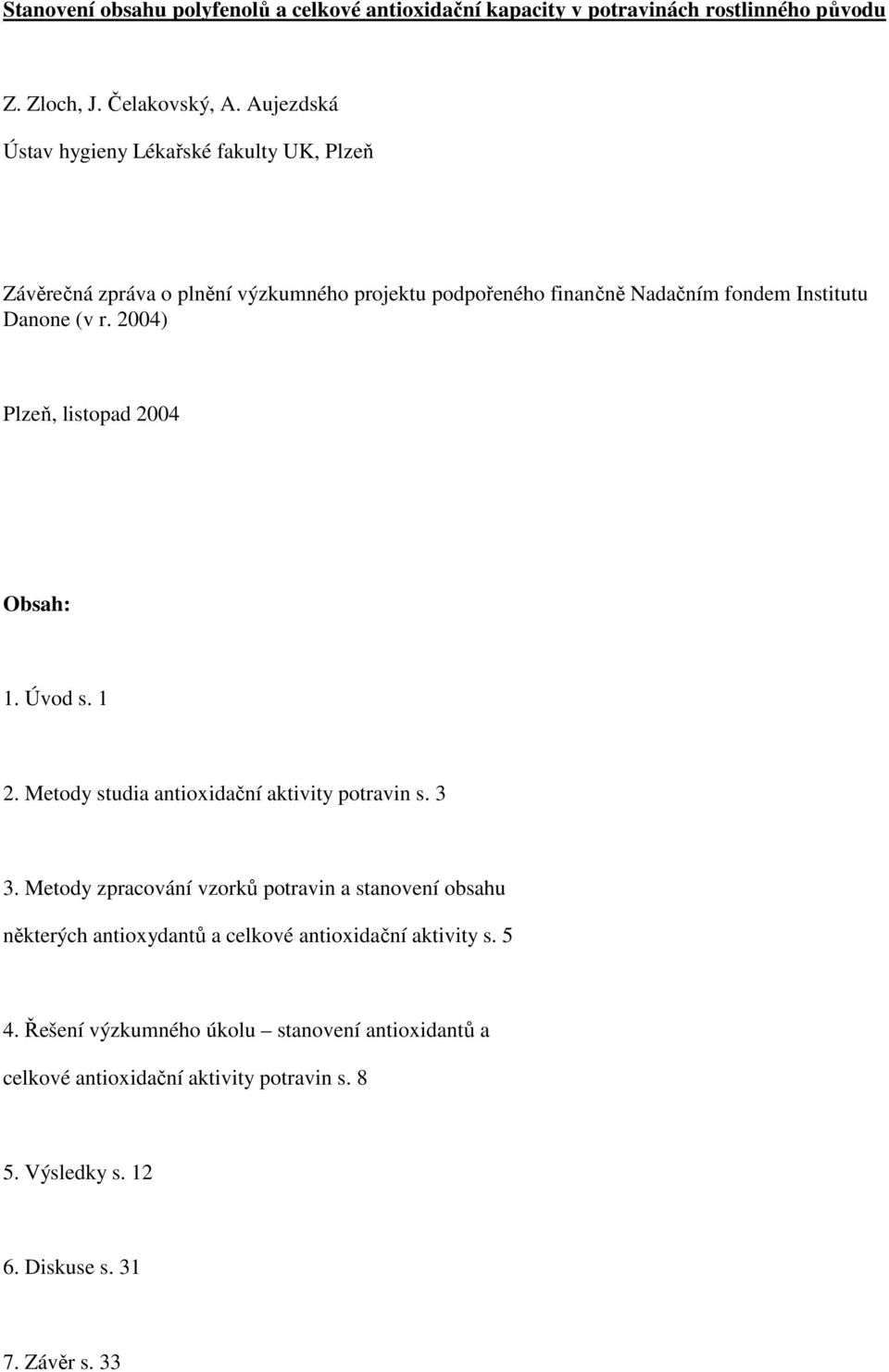 Stanovení obsahu polyfenolů a celkové antioxidační kapacity v potravinách rostlinného původu

Z. Zloch, J. Čelakovský, A. Aujezdská

Ústav hygieny Lékařské fakulty UK, Plzeň

Závěrečná zpráva o plnění výzkumného projektu podpořeného finančně Nadačním fondem Institutu Danone (v r. 2004)

Plzeň, listopad 2004

Obsah:

1. Úvod s. 1

2. Metody studia antioxidační aktivity potravin s. 3

3. Metody zpracování vzorků potravin a stanovení obsahu některých antioxydantů a celkové antioxidační aktivity s. 5

4. Řešení výzkumného úkolu – stanovení antioxidantů a celkové antioxidační aktivity potravin s. 8

5. Výsledky s. 12

6. Diskuse s. 31

7. Závěr s. 33